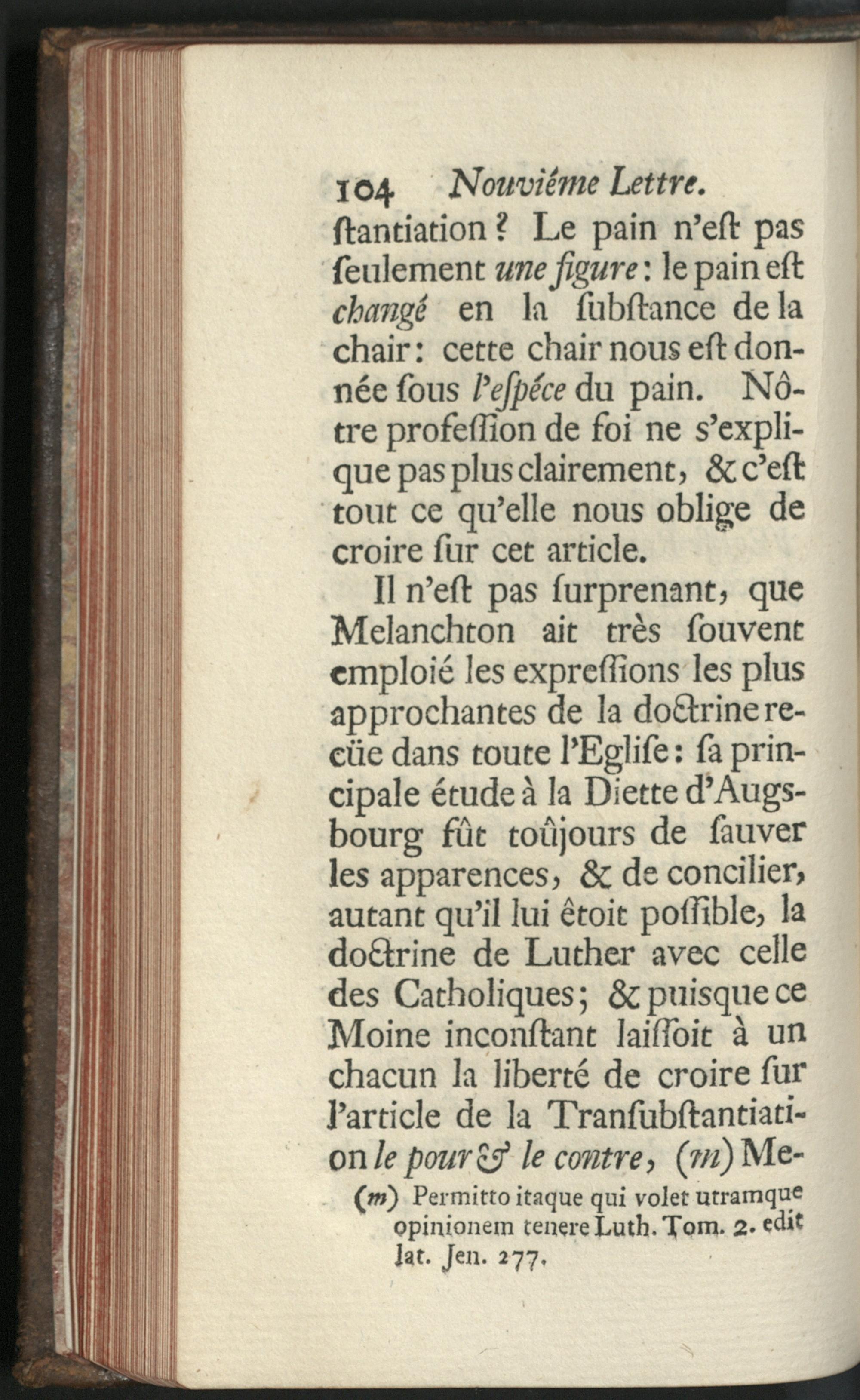 104 Nouviéme Lettre.

ſtantiation? Le pain n'eſt pas ſeulement une figure: le pain eſt changé en la ſubſtance de la chair: cette chair nous eſt donnée ſous l'eſpéce du pain. Nôtre profeſſion de foi ne s'explique pas plus clairement, & c'eſt tout ce qu'elle nous oblige de croire ſur cet article.

Il n'eſt pas ſurprenant, que Melanchton ait très ſouvent emploié les expreſſions les plus approchantes de la doctrine reçüe dans toute l'Egliſe: ſa principale étude à la Diette d'Augsbourg fût toûjours de ſauver les apparences, & de concilier, autant qu'il lui êtoit poſſible, la doctrine de Luther avec celle des Catholiques; & puisque ce Moine inconſtant laiſſoit à un chacun la liberté de croire ſur l'article de la Tranſubſtantiation le pour & le contre, (m) Me-

(m) Permitto itaque qui volet utramque opinionem tenere Luth. Tom. 2. edit lat. Jen. 277.